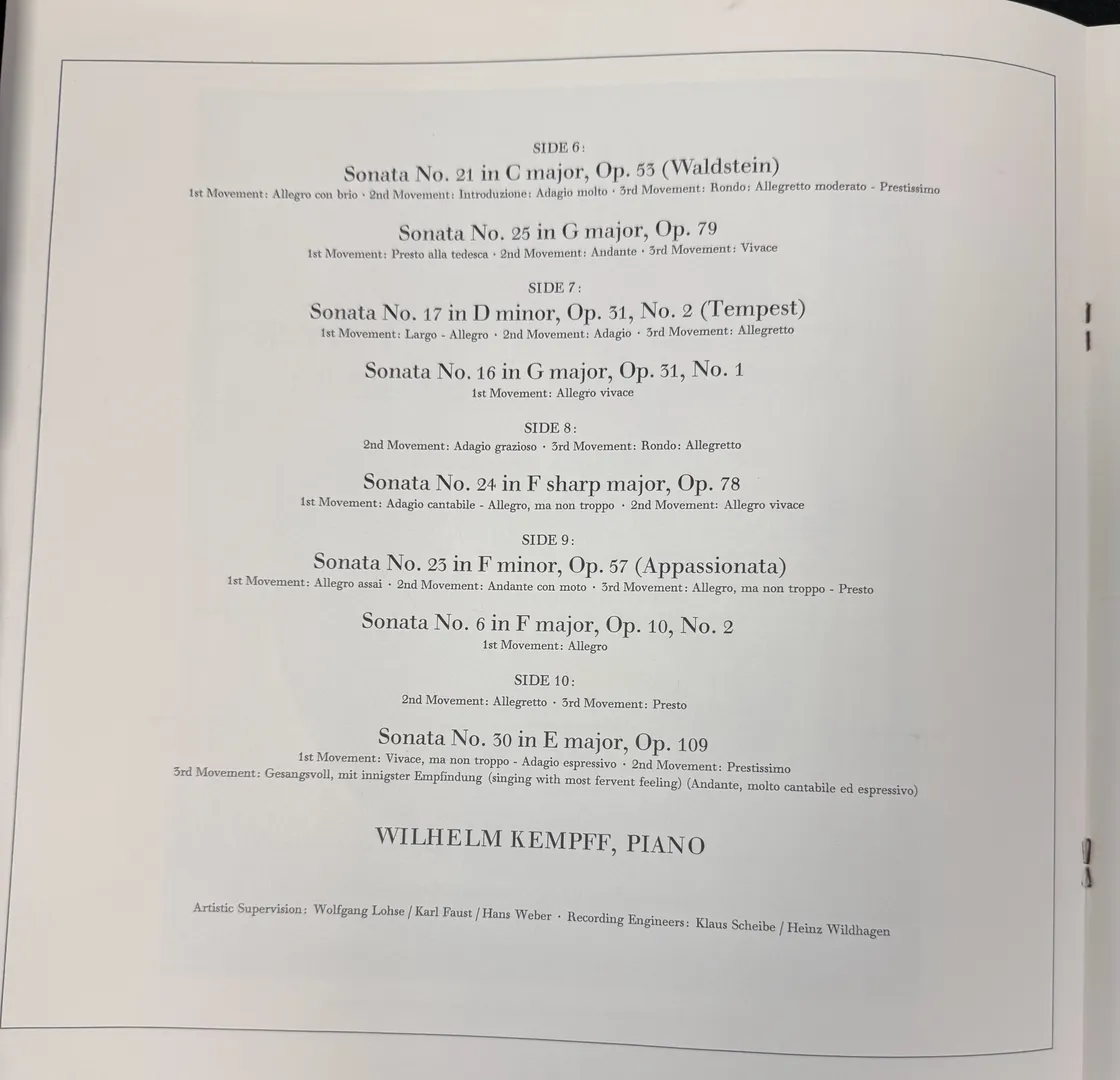 SIDE 6:

Sonata No. 21 in C major, Op. 53 (Waldstein)

1st Movement: Allegro con brio · 2nd Movement: Introduzione: Adagio molto · 3rd Movement: Rondo: Allegretto moderato - Prestissimo

Sonata No. 25 in G major, Op. 79

1st Movement: Presto alla tedesca · 2nd Movement: Andante · 3rd Movement: Vivace

SIDE 7:

Sonata No. 17 in D minor, Op. 31, No. 2 (Tempest)

1st Movement: Largo - Allegro · 2nd Movement: Adagio · 3rd Movement: Allegretto

Sonata No. 16 in G major, Op. 31, No. 1

1st Movement: Allegro vivace

SIDE 8:

2nd Movement: Adagio grazioso · 3rd Movement: Rondo: Allegretto

Sonata No. 24 in F sharp major, Op. 78

1st Movement: Adagio cantabile - Allegro, ma non troppo · 2nd Movement: Allegro vivace

SIDE 9:

Sonata No. 23 in F minor, Op. 57 (Appassionata)

1st Movement: Allegro assai · 2nd Movement: Andante con moto · 3rd Movement: Allegro, ma non troppo - Presto

Sonata No. 6 in F major, Op. 10, No. 2

1st Movement: Allegro

SIDE 10:

2nd Movement: Allegretto · 3rd Movement: Presto

Sonata No. 30 in E major, Op. 109

1st Movement: Vivace, ma non troppo - Adagio espressivo · 2nd Movement: Prestissimo

3rd Movement: Gesangsvoll, mit innigster Empfindung (singing with most fervent feeling) (Andante, molto cantabile ed espressivo)

WILHELM KEMPFF, PIANO

Artistic Supervision: Wolfgang Lohse / Karl Faust / Hans Weber · Recording Engineers: Klaus Scheibe / Heinz Wildhagen